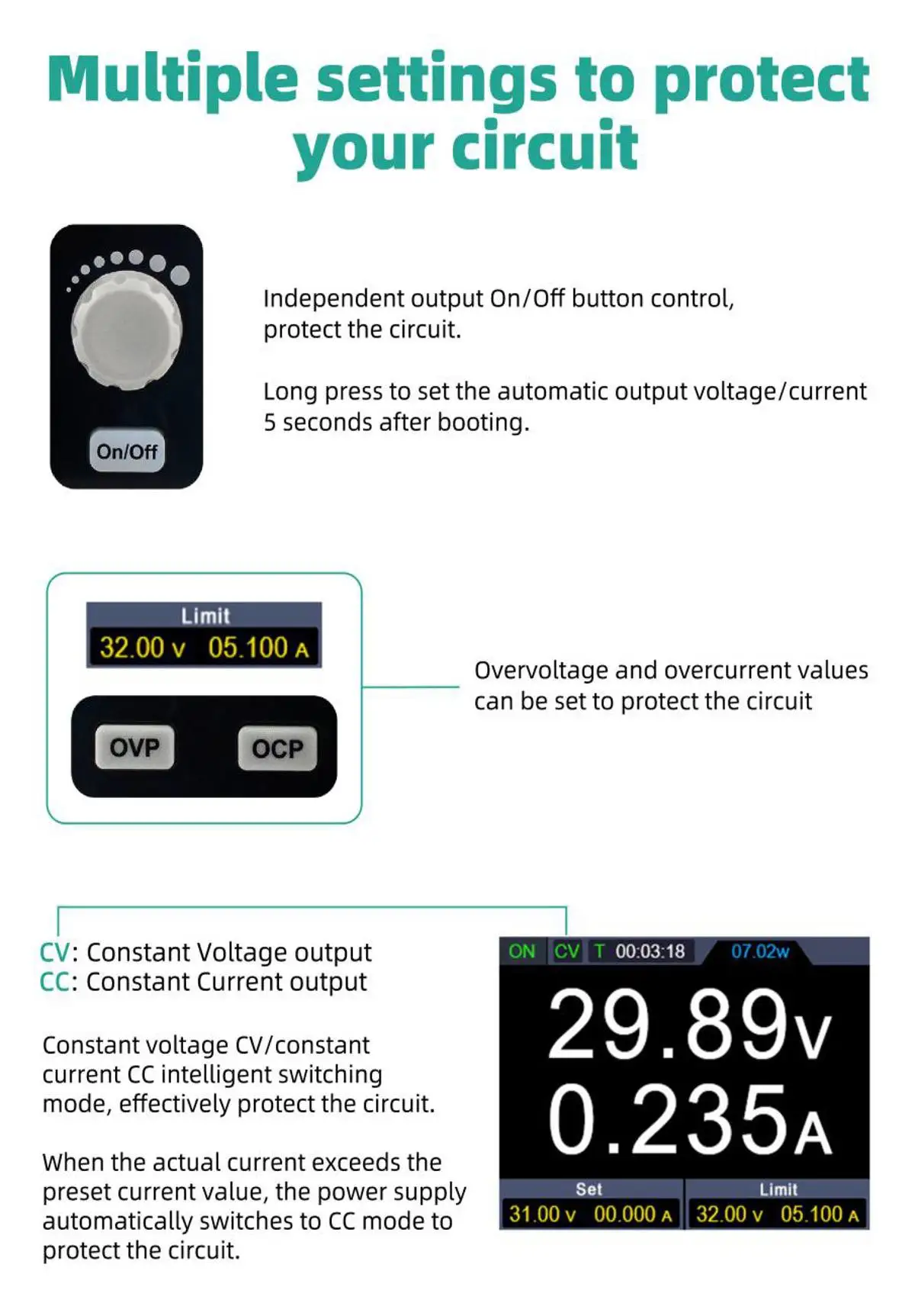 Multiple settings to protect your circuit

On/Off

Independent output On/Off button control, protect the circuit.

Long press to set the automatic output voltage/current 5 seconds after booting.

Limit
32.00 V 05.100 A

OVP
OCP

Overvoltage and overcurrent values can be set to protect the circuit

CV: Constant Voltage output
CC: Constant Current output

Constant voltage CV/constant current CC intelligent switching mode, effectively protect the circuit.

When the actual current exceeds the preset current value, the power supply automatically switches to CC mode to protect the circuit.

ON CV T 00:03:18 07.02w
29.89V
0.235A
Set
31.00 V 00.000 A
Limit
32.00 V 05.100 A